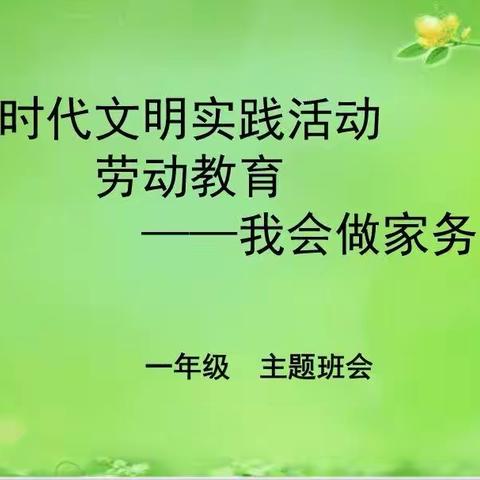 时代文明实践活动
劳动教育
——我会做家务

一年级　主题班会